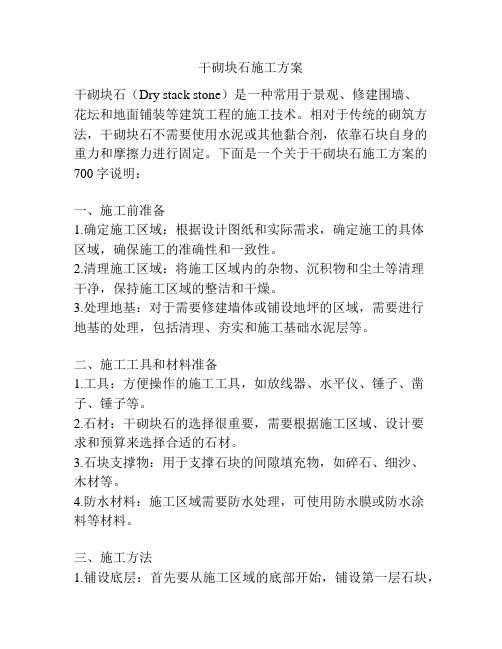 干砌块石施工方案

干砌块石（Dry stack stone）是一种常用于景观、修建围墙、花坛和地面铺装等建筑工程的施工技术。相对于传统的砌筑方法，干砌块石不需要使用水泥或其他黏合剂，依靠石块自身的重力和摩擦力进行固定。下面是一个关于干砌块石施工方案的700字说明：

一、施工前准备
1.确定施工区域：根据设计图纸和实际需求，确定施工的具体区域，确保施工的准确性和一致性。
2.清理施工区域：将施工区域内的杂物、沉积物和尘土等清理干净，保持施工区域的整洁和干燥。
3.处理地基：对于需要修建墙体或铺设地坪的区域，需要进行地基的处理，包括清理、夯实和施工基础水泥层等。

二、施工工具和材料准备
1.工具：方便操作的施工工具，如放线器、水平仪、锤子、凿子、锤子等。
2.石材：干砌块石的选择很重要，需要根据施工区域、设计要求和预算来选择合适的石材。
3.石块支撑物：用于支撑石块的间隙填充物，如碎石、细沙、木材等。
4.防水材料：施工区域需要防水处理，可使用防水膜或防水涂料等材料。

三、施工方法
1.铺设底层：首先要从施工区域的底部开始，铺设第一层石块，